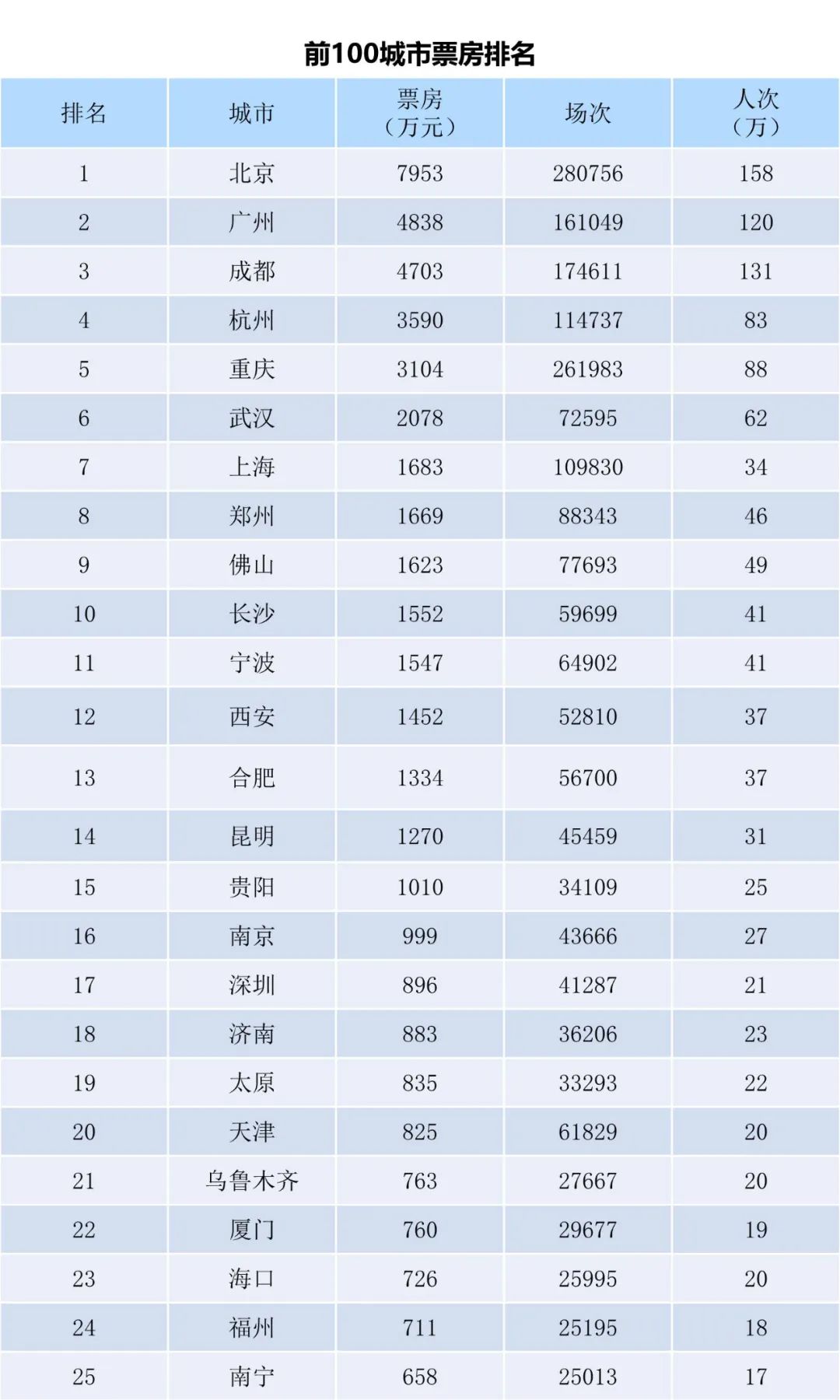 前100城市票房排名

| 排名 | 城市 | 票房（万元） | 场次 | 人次（万） |
|---|---|---|---|---|
| 1 | 北京 | 7953 | 280756 | 158 |
| 2 | 广州 | 4838 | 161049 | 120 |
| 3 | 成都 | 4703 | 174611 | 131 |
| 4 | 杭州 | 3590 | 114737 | 83 |
| 5 | 重庆 | 3104 | 261983 | 88 |
| 6 | 武汉 | 2078 | 72595 | 62 |
| 7 | 上海 | 1683 | 109830 | 34 |
| 8 | 郑州 | 1669 | 88343 | 46 |
| 9 | 佛山 | 1623 | 77693 | 49 |
| 10 | 长沙 | 1552 | 59699 | 41 |
| 11 | 宁波 | 1547 | 64902 | 41 |
| 12 | 西安 | 1452 | 52810 | 37 |
| 13 | 合肥 | 1334 | 56700 | 37 |
| 14 | 昆明 | 1270 | 45459 | 31 |
| 15 | 贵阳 | 1010 | 34109 | 25 |
| 16 | 南京 | 999 | 43666 | 27 |
| 17 | 深圳 | 896 | 41287 | 21 |
| 18 | 济南 | 883 | 36206 | 23 |
| 19 | 太原 | 835 | 33293 | 22 |
| 20 | 天津 | 825 | 61829 | 20 |
| 21 | 乌鲁木齐 | 763 | 27667 | 20 |
| 22 | 厦门 | 760 | 29677 | 19 |
| 23 | 海口 | 726 | 25995 | 20 |
| 24 | 福州 | 711 | 25195 | 18 |
| 25 | 南宁 | 658 | 25013 | 17 |